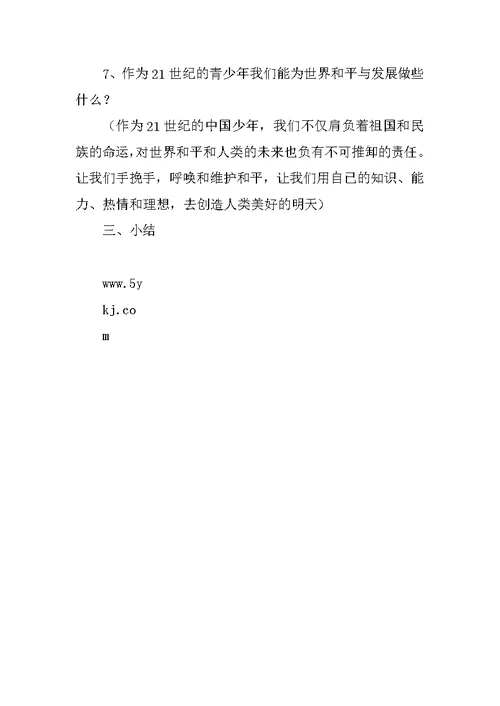 7、作为21世纪的青少年我们能为世界和平与发展做些什么？

（作为21世纪的中国少年，我们不仅肩负着祖国和民族的命运，对世界和平和人类的未来也负有不可推卸的责任。让我们手挽手，呼唤和维护和平，让我们用自己的知识、能力、热情和理想，去创造人类美好的明天）

三、小结

www.5y

kj.co

m